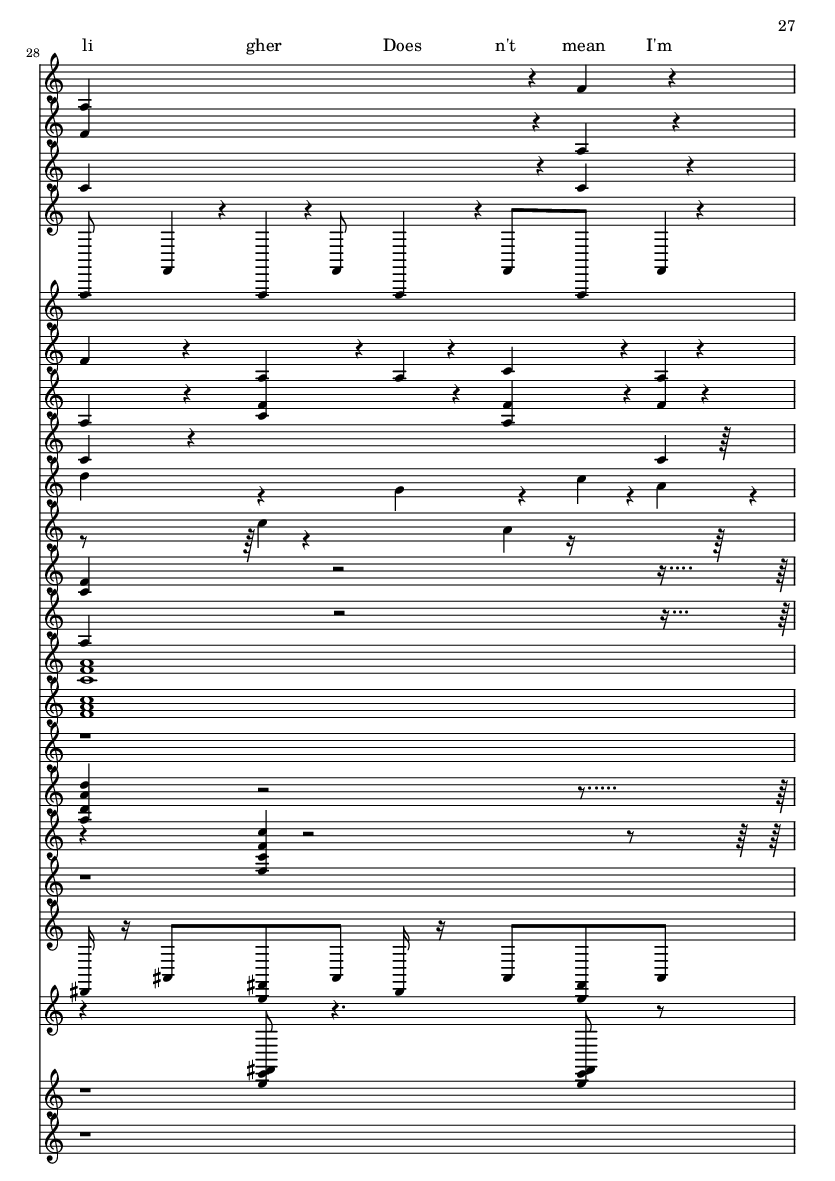 27

28

li gher Does n't mean I'm